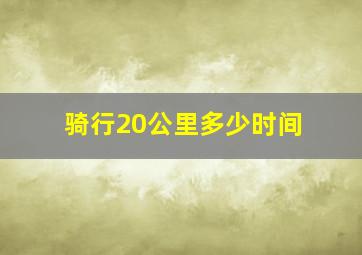 骑行20公里多少时间